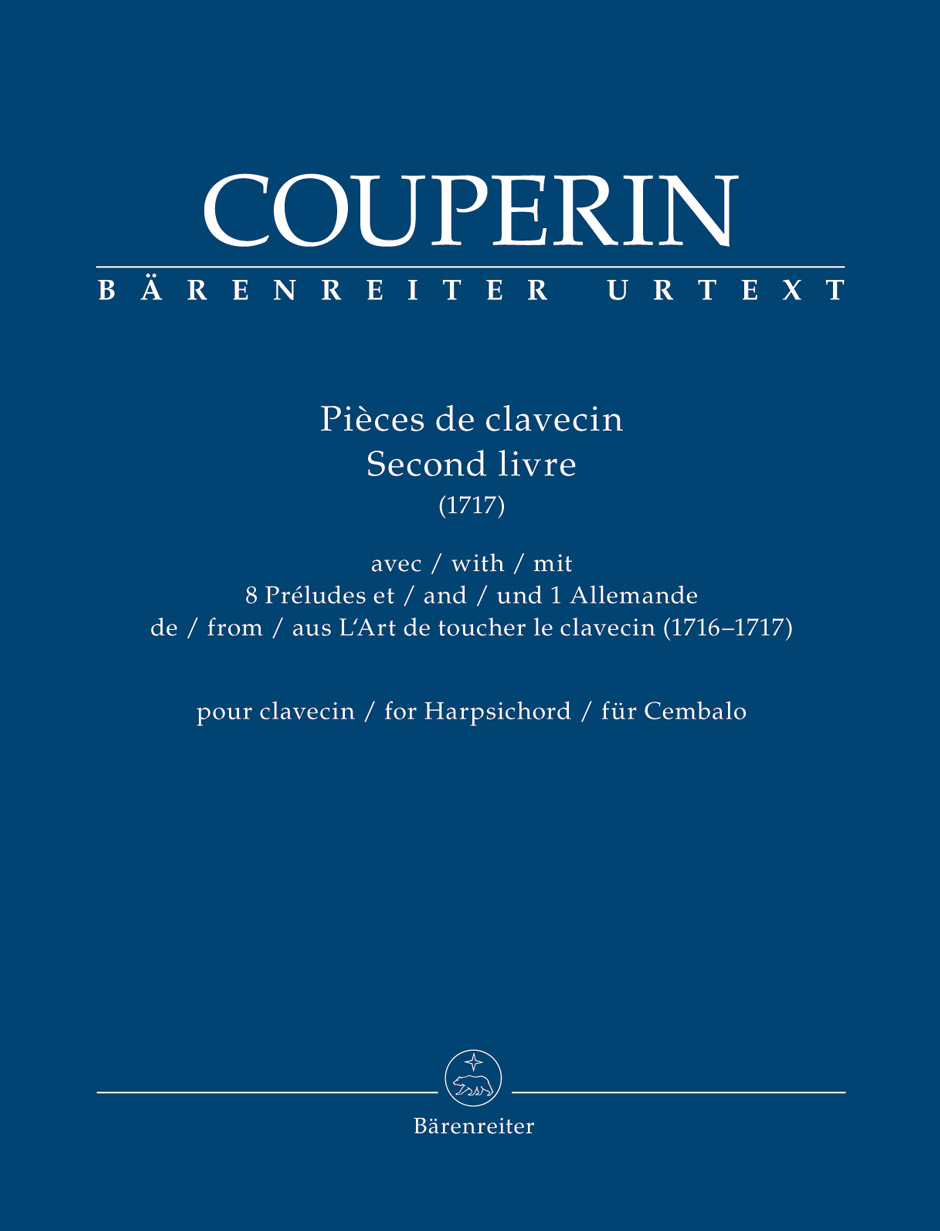 COUPERIN

BÄRENREITER URTEXT

Pièces de clavecin
Second livre
(1717)

avec / with / mit
8 Préludes et / and / und 1 Allemande
de / from / aus L'Art de toucher le clavecin (1716–1717)

pour clavecin / for Harpsichord / für Cembalo

Bärenreiter